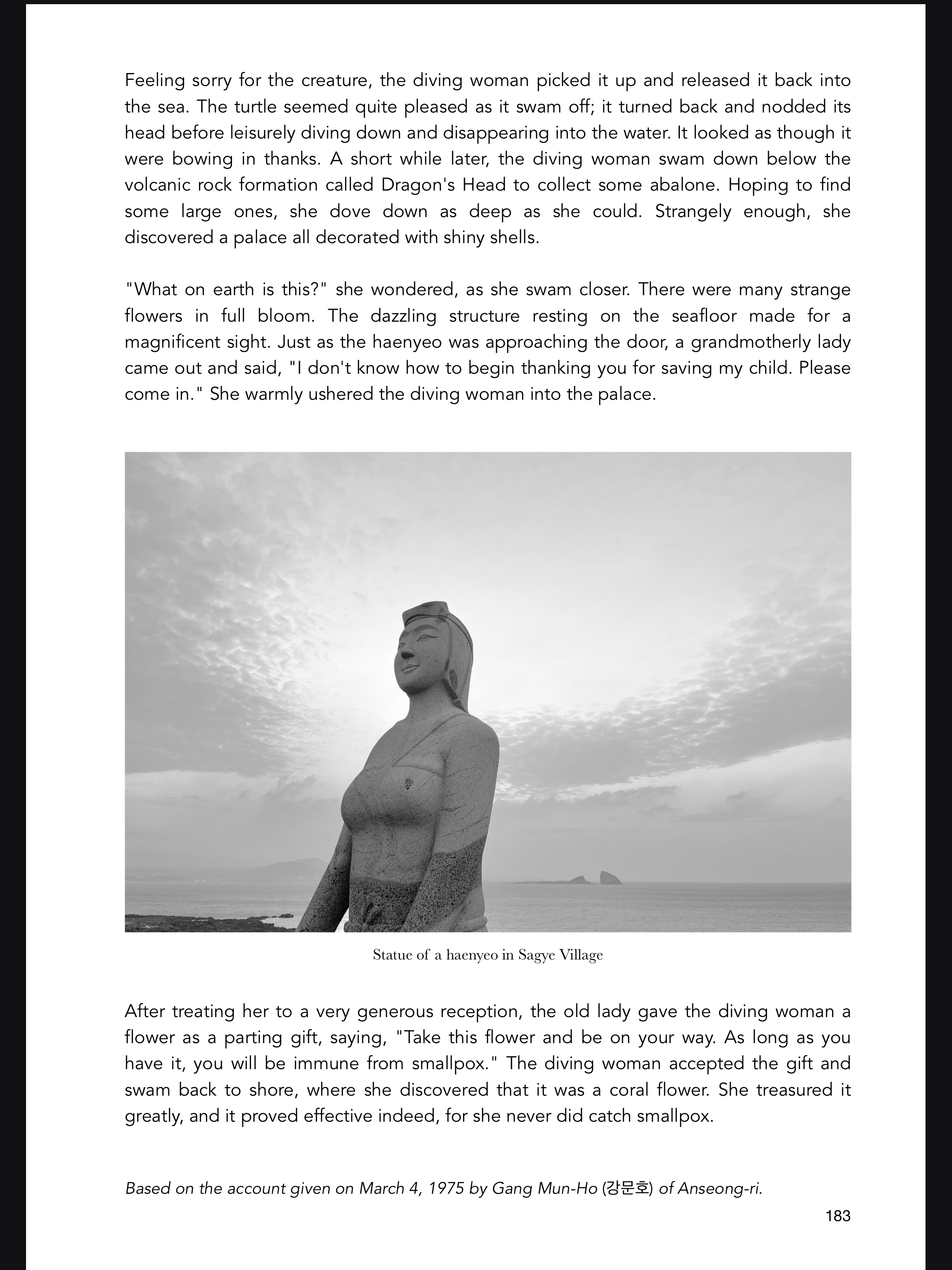 Feeling sorry for the creature, the diving woman picked it up and released it back into the sea. The turtle seemed quite pleased as it swam off; it turned back and nodded its head before leisurely diving down and disappearing into the water. It looked as though it were bowing in thanks. A short while later, the diving woman swam down below the volcanic rock formation called Dragon's Head to collect some abalone. Hoping to find some large ones, she dove down as deep as she could. Strangely enough, she discovered a palace all decorated with shiny shells.

"What on earth is this?" she wondered, as she swam closer. There were many strange flowers in full bloom. The dazzling structure resting on the seafloor made for a magnificent sight. Just as the haenyeo was approaching the door, a grandmotherly lady came out and said, "I don't know how to begin thanking you for saving my child. Please come in." She warmly ushered the diving woman into the palace.

Statue of a haenyeo in Sagye Village

After treating her to a very generous reception, the old lady gave the diving woman a flower as a parting gift, saying, "Take this flower and be on your way. As long as you have it, you will be immune from smallpox." The diving woman accepted the gift and swam back to shore, where she discovered that it was a coral flower. She treasured it greatly, and it proved effective indeed, for she never did catch smallpox.

Based on the account given on March 4, 1975 by Gang Mun-Ho (강문호) of Anseong-ri.

183